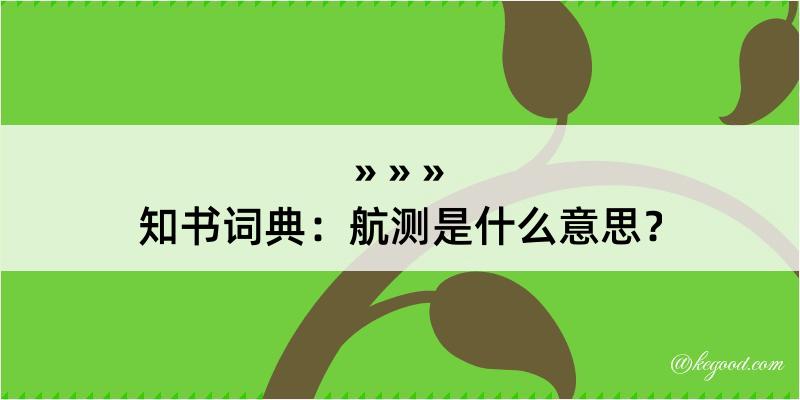 » » »
知书词典：航测是什么意思？

@kegood.com